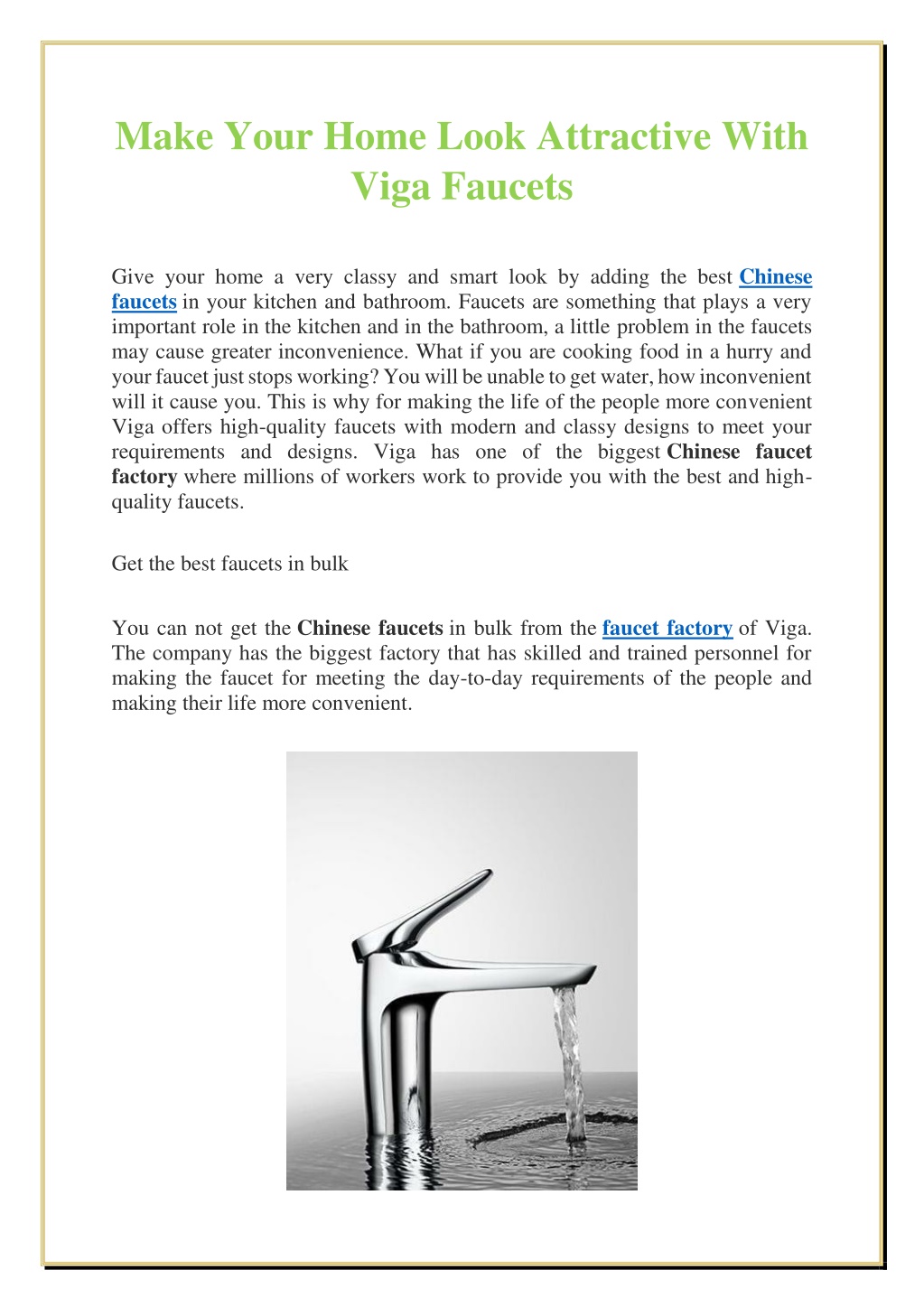 Make Your Home Look Attractive With Viga Faucets

Give your home a very classy and smart look by adding the best Chinese faucets in your kitchen and bathroom. Faucets are something that plays a very important role in the kitchen and in the bathroom, a little problem in the faucets may cause greater inconvenience. What if you are cooking food in a hurry and your faucet just stops working? You will be unable to get water, how inconvenient will it cause you. This is why for making the life of the people more convenient Viga offers high-quality faucets with modern and classy designs to meet your requirements and designs. Viga has one of the biggest Chinese faucet factory where millions of workers work to provide you with the best and high-quality faucets.

Get the best faucets in bulk

You can not get the Chinese faucets in bulk from the faucet factory of Viga. The company has the biggest factory that has skilled and trained personnel for making the faucet for meeting the day-to-day requirements of the people and making their life more convenient.